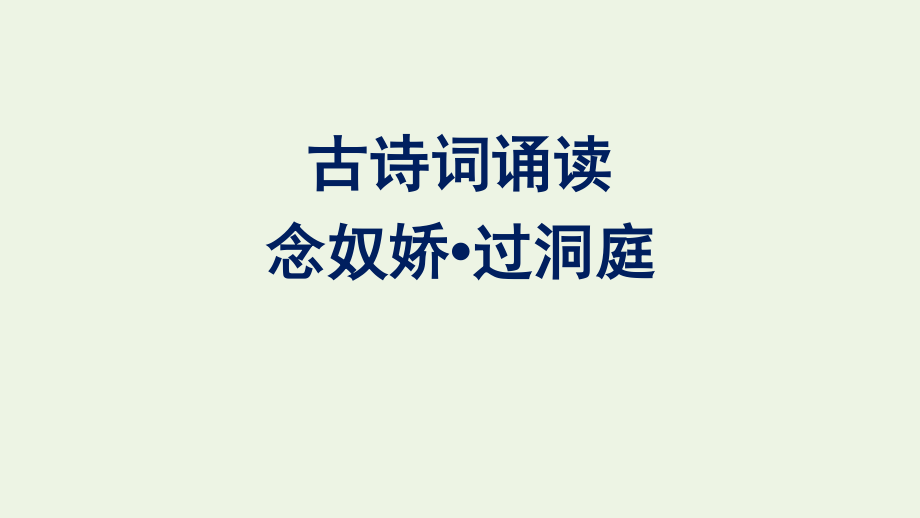 古诗词诵读
念奴娇•过洞庭